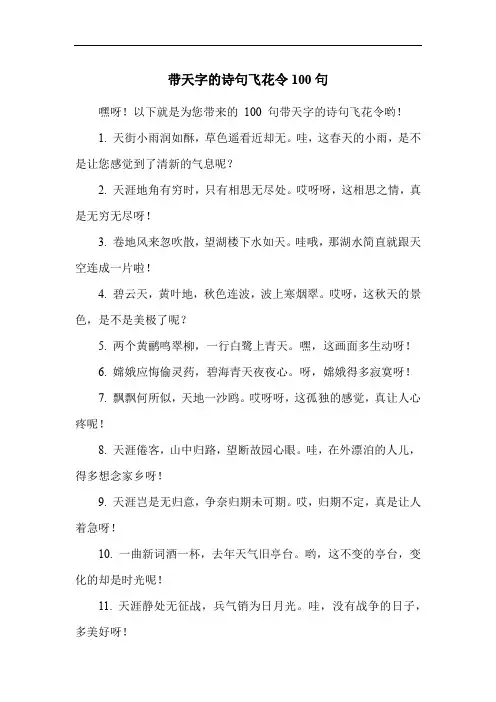 带天字的诗句飞花令 100 句

嘿呀！以下就是为您带来的 100 句带天字的诗句飞花令哟！

1. 天街小雨润如酥，草色遥看近却无。哇，这春天的小雨，是不是让您感觉到了清新的气息呢？

2. 天涯地角有穷时，只有相思无尽处。哎呀呀，这相思之情，真是无穷无尽呀！

3. 卷地风来忽吹散，望湖楼下水如天。哇哦，那湖水简直就跟天空连成一片啦！

4. 碧云天，黄叶地，秋色连波，波上寒烟翠。哎呀，这秋天的景色，是不是美极了呢？

5. 两个黄鹂鸣翠柳，一行白鹭上青天。嘿，这画面多生动呀！

6. 嫦娥应悔偷灵药，碧海青天夜夜心。呀，嫦娥得多寂寞呀！

7. 飘飘何所似，天地一沙鸥。哎呀呀，这孤独的感觉，真让人心疼呢！

8. 天涯倦客，山中归路，望断故园心眼。哇，在外漂泊的人儿，得多想念家乡呀！

9. 天涯岂是无归意，争奈归期未可期。哎，归期不定，真是让人着急呀！

10. 一曲新词酒一杯，去年天气旧亭台。哟，这不变的亭台，变化的却是时光呢！

11. 天涯静处无征战，兵气销为日月光。哇，没有战争的日子，多美好呀！